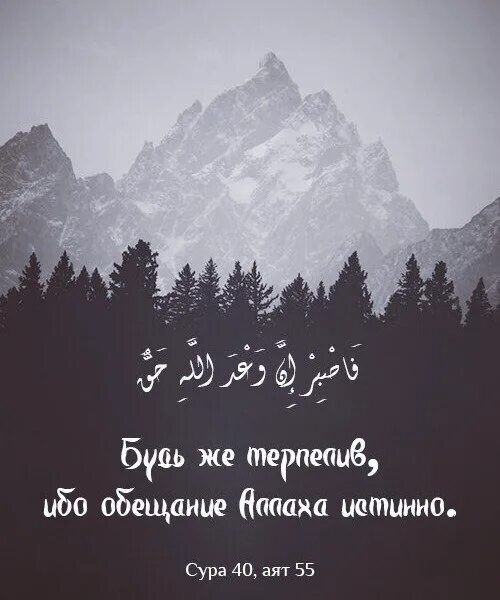 فَاصْبِرْ إِنَّ وَعْدَ اللَّهِ حَقٌّ

Будь же терпелив,
ибо обещание Аллаха истинно.

Сура 40, аят 55